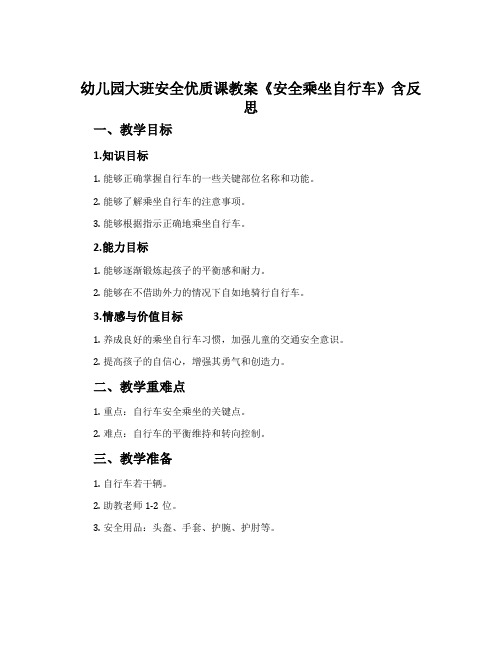 幼儿园大班安全优质课教案《安全乘坐自行车》含反思

一、教学目标

1.知识目标

1. 能够正确掌握自行车的一些关键部位名称和功能。

2. 能够了解乘坐自行车的注意事项。

3. 能够根据指示正确地乘坐自行车。

2.能力目标

1. 能够逐渐锻炼起孩子的平衡感和耐力。

2. 能够在不借助外力的情况下自如地骑行自行车。

3.情感与价值目标

1. 养成良好的乘坐自行车习惯，加强儿童的交通安全意识。

2. 提高孩子的自信心，增强其勇气和创造力。

二、教学重难点

1. 重点：自行车安全乘坐的关键点。

2. 难点：自行车的平衡维持和转向控制。

三、教学准备

1. 自行车若干辆。

2. 助教老师 1-2 位。

3. 安全用品：头盔、手套、护腕、护肘等。